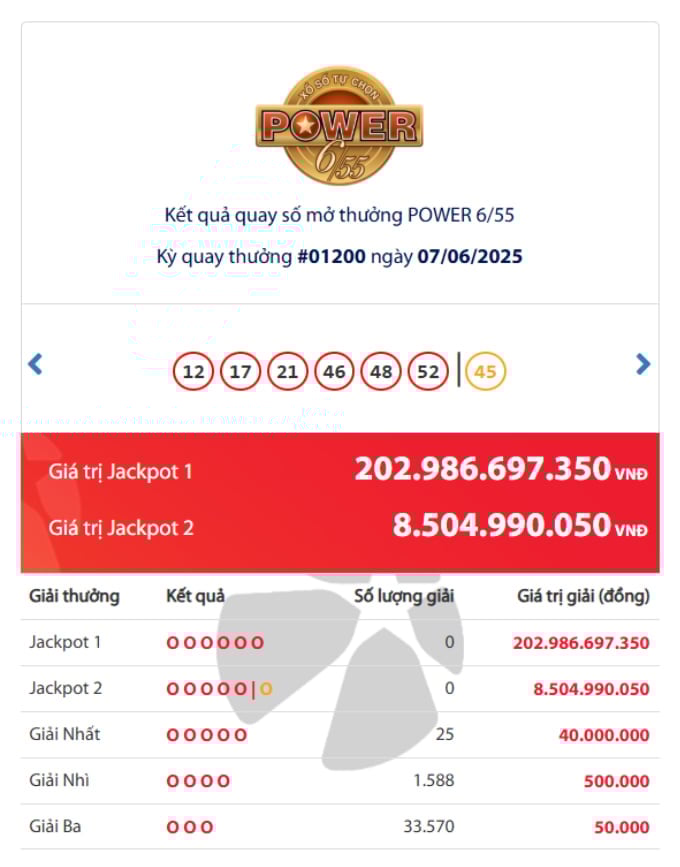 XỔ SỐ TỰ CHỌN
POWER
6/55

Kết quả quay số mở thưởng POWER 6/55
Kỳ quay thưởng #01200 ngày 07/06/2025

12 17 21 46 48 52 | 45

Giá trị Jackpot 1 202.986.697.350 VNĐ
Giá trị Jackpot 2 8.504.990.050 VNĐ

| Giải thưởng | Kết quả | Số lượng giải | Giá trị giải (đồng) |
|---|---|---|---|
| Jackpot 1 | O O O O O O | 0 | 202.986.697.350 |
| Jackpot 2 | O O O O O \| O | 0 | 8.504.990.050 |
| Giải Nhất | O O O O O | 25 | 40.000.000 |
| Giải Nhì | O O O O | 1.588 | 500.000 |
| Giải Ba | O O O | 33.570 | 50.000 |